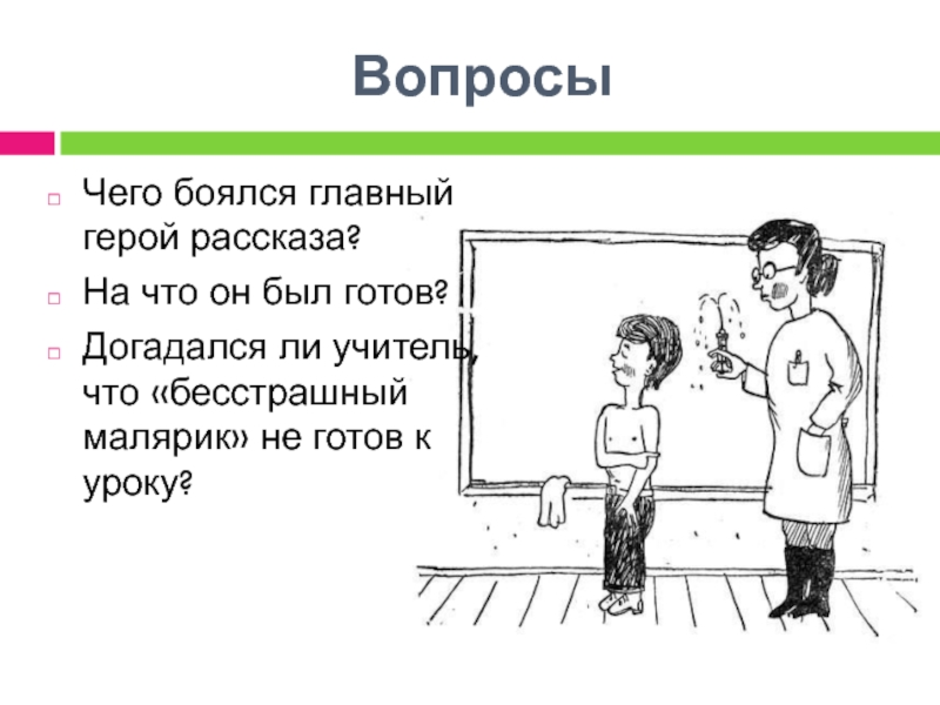 Вопросы

Чего боялся главный герой рассказа?

На что он был готов?

Догадался ли учитель, что «бесстрашный малярик» не готов к уроку?